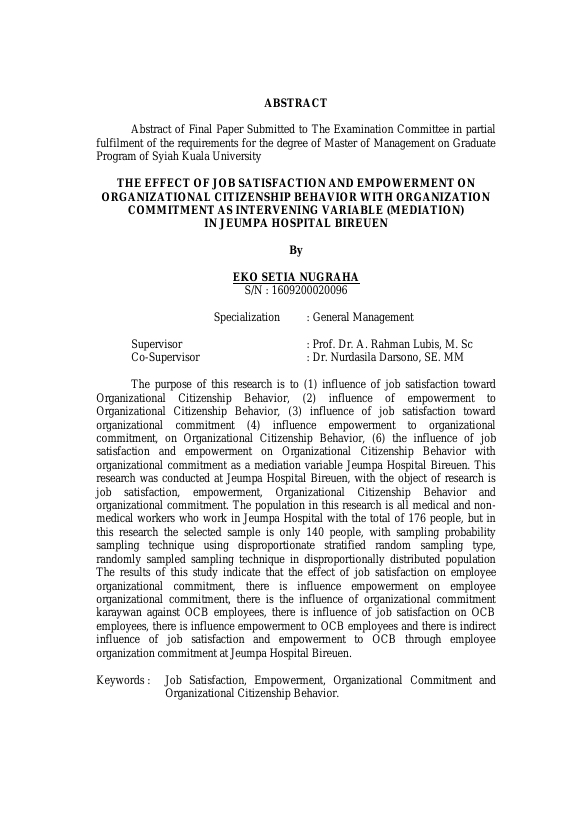 ABSTRACT

Abstract of Final Paper Submitted to The Examination Committee in partial fulfilment of the requirements for the degree of Master of Management on Graduate Program of Syiah Kuala University

THE EFFECT OF JOB SATISFACTION AND EMPOWERMENT ON ORGANIZATIONAL CITIZENSHIP BEHAVIOR WITH ORGANIZATION COMMITMENT AS INTERVENING VARIABLE (MEDIATION) IN JEUMPA HOSPITAL BIREUEN

By

EKO SETIA NUGRAHA
S/N : 1609200020096

Specialization : General Management

Supervisor : Prof. Dr. A. Rahman Lubis, M. Sc
Co-Supervisor : Dr. Nurdasila Darsono, SE. MM

The purpose of this research is to (1) influence of job satisfaction toward Organizational Citizenship Behavior, (2) influence of empowerment to Organizational Citizenship Behavior, (3) influence of job satisfaction toward organizational commitment (4) influence empowerment to organizational commitment, on Organizational Citizenship Behavior, (6) the influence of job satisfaction and empowerment on Organizational Citizenship Behavior with organizational commitment as a mediation variable Jeumpa Hospital Bireuen. This research was conducted at Jeumpa Hospital Bireuen, with the object of research is job satisfaction, empowerment, Organizational Citizenship Behavior and organizational commitment. The population in this research is all medical and non-medical workers who work in Jeumpa Hospital with the total of 176 people, but in this research the selected sample is only 140 people, with sampling probability sampling technique using disproportionate stratified random sampling type, randomly sampled sampling technique in disproportionally distributed population The results of this study indicate that the effect of job satisfaction on employee organizational commitment, there is influence empowerment on employee organizational commitment, there is the influence of organizational commitment karaywan against OCB employees, there is influence of job satisfaction on OCB employees, there is influence empowerment to OCB employees and there is indirect influence of job satisfaction and empowerment to OCB through employee organization commitment at Jeumpa Hospital Bireuen.

Keywords : Job Satisfaction, Empowerment, Organizational Commitment and Organizational Citizenship Behavior.